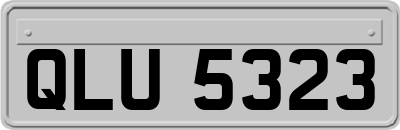 QLU 5323